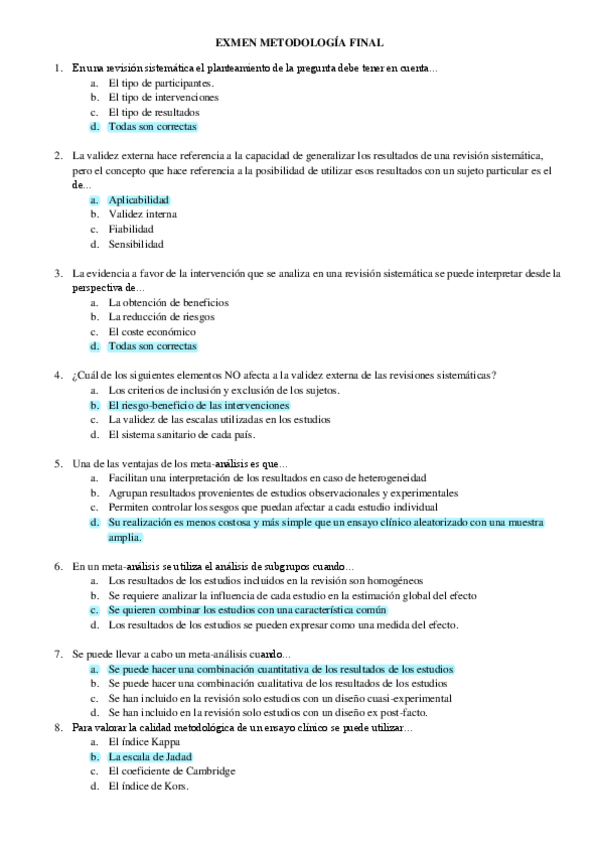 EXMEN METODOLOGÍA FINAL

1. En una revisión sistemática el planteamiento de la pregunta debe tener en cuenta…
a. El tipo de participantes.
b. El tipo de intervenciones
c. El tipo de resultados
d. Todas son correctas

2. La validez externa hace referencia a la capacidad de generalizar los resultados de una revisión sistemática, pero el concepto que hace referencia a la posibilidad de utilizar esos resultados con un sujeto particular es el de…
a. Aplicabilidad
b. Validez interna
c. Fiabilidad
d. Sensibilidad

3. La evidencia a favor de la intervención que se analiza en una revisión sistemática se puede interpretar desde la perspectiva de…
a. La obtención de beneficios
b. La reducción de riesgos
c. El coste económico
d. Todas son correctas

4. ¿Cuál de los siguientes elementos NO afecta a la validez externa de las revisiones sistemáticas?
a. Los criterios de inclusión y exclusión de los sujetos.
b. El riesgo-beneficio de las intervenciones
c. La validez de las escalas utilizadas en los estudios
d. El sistema sanitario de cada país.

5. Una de las ventajas de los meta-análisis es que…
a. Facilitan una interpretación de los resultados en caso de heterogeneidad
b. Agrupan resultados provenientes de estudios observacionales y experimentales
c. Permiten controlar los sesgos que puedan afectar a cada estudio individual
d. Su realización es menos costosa y más simple que un ensayo clínico aleatorizado con una muestra amplia.

6. En un meta-análisis se utiliza el análisis de subgrupos cuando…
a. Los resultados de los estudios incluidos en la revisión son homogéneos
b. Se requiere analizar la influencia de cada estudio en la estimación global del efecto
c. Se quieren combinar los estudios con una característica común
d. Los resultados de los estudios se pueden expresar como una medida del efecto.

7. Se puede llevar a cabo un meta-análisis cuando…
a. Se puede hacer una combinación cuantitativa de los resultados de los estudios
b. Se puede hacer una combinación cualitativa de los resultados de los estudios
c. Se han incluido en la revisión solo estudios con un diseño cuasi-experimental
d. Se han incluido en la revisión solo estudios con un diseño ex post-facto.

8. Para valorar la calidad metodológica de un ensayo clínico se puede utilizar…
a. El índice Kappa
b. La escala de Jadad
c. El coeficiente de Cambridge
d. El índice de Kors.